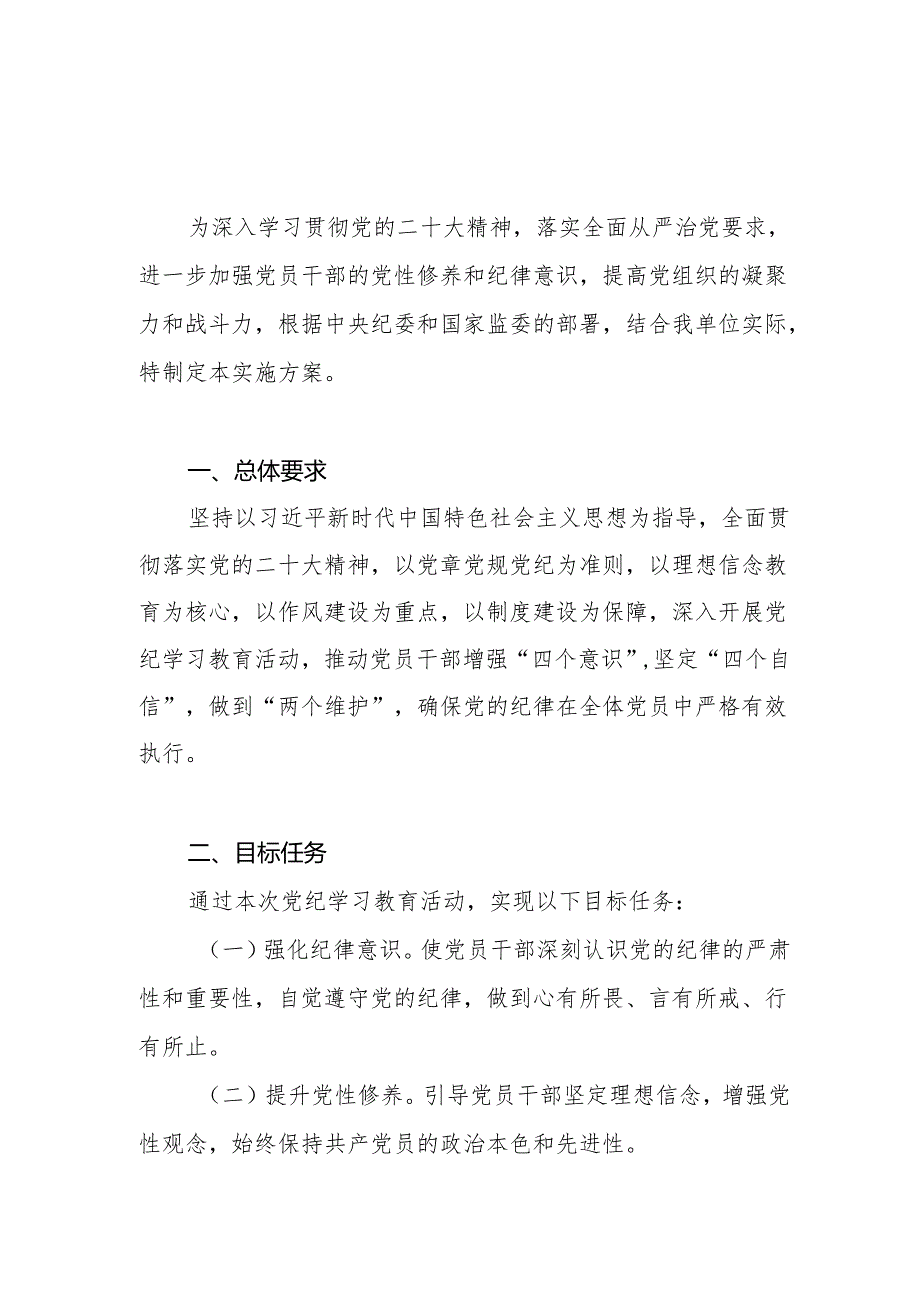 为深入学习贯彻党的二十大精神，落实全面从严治党要求，进一步加强党员干部的党性修养和纪律意识，提高党组织的凝聚力和战斗力，根据中央纪委和国家监委的部署，结合我单位实际，特制定本实施方案。

一、总体要求

坚持以习近平新时代中国特色社会主义思想为指导，全面贯彻落实党的二十大精神，以党章党规党纪为准则，以理想信念教育为核心，以作风建设为重点，以制度建设为保障，深入开展党纪学习教育活动，推动党员干部增强“四个意识”，坚定“四个自信”，做到“两个维护”，确保党的纪律在全体党员中严格有效执行。

二、目标任务

通过本次党纪学习教育活动，实现以下目标任务：

（一）强化纪律意识。使党员干部深刻认识党的纪律的严肃性和重要性，自觉遵守党的纪律，做到心有所畏、言有所戒、行有所止。

（二）提升党性修养。引导党员干部坚定理想信念，增强党性观念，始终保持共产党员的政治本色和先进性。